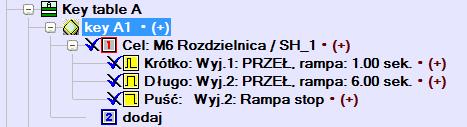 Key table A
key A1 • (+)
1 Cel: M6 Rozdzielnica / SH_1 • (+)
Krótko: Wyj.1: PRZEŁ, rampa: 1.00 sek. • (+)
Długo: Wyj.2: PRZEŁ, rampa: 6.00 sek. • (+)
Puść: Wyj.2: Rampa stop • (+)
2 dodaj